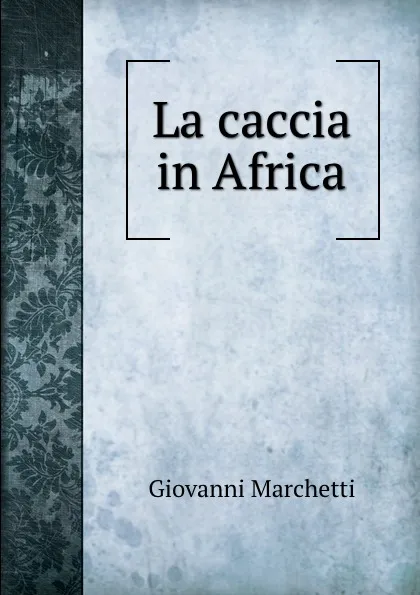 La caccia in Africa

Giovanni Marchetti